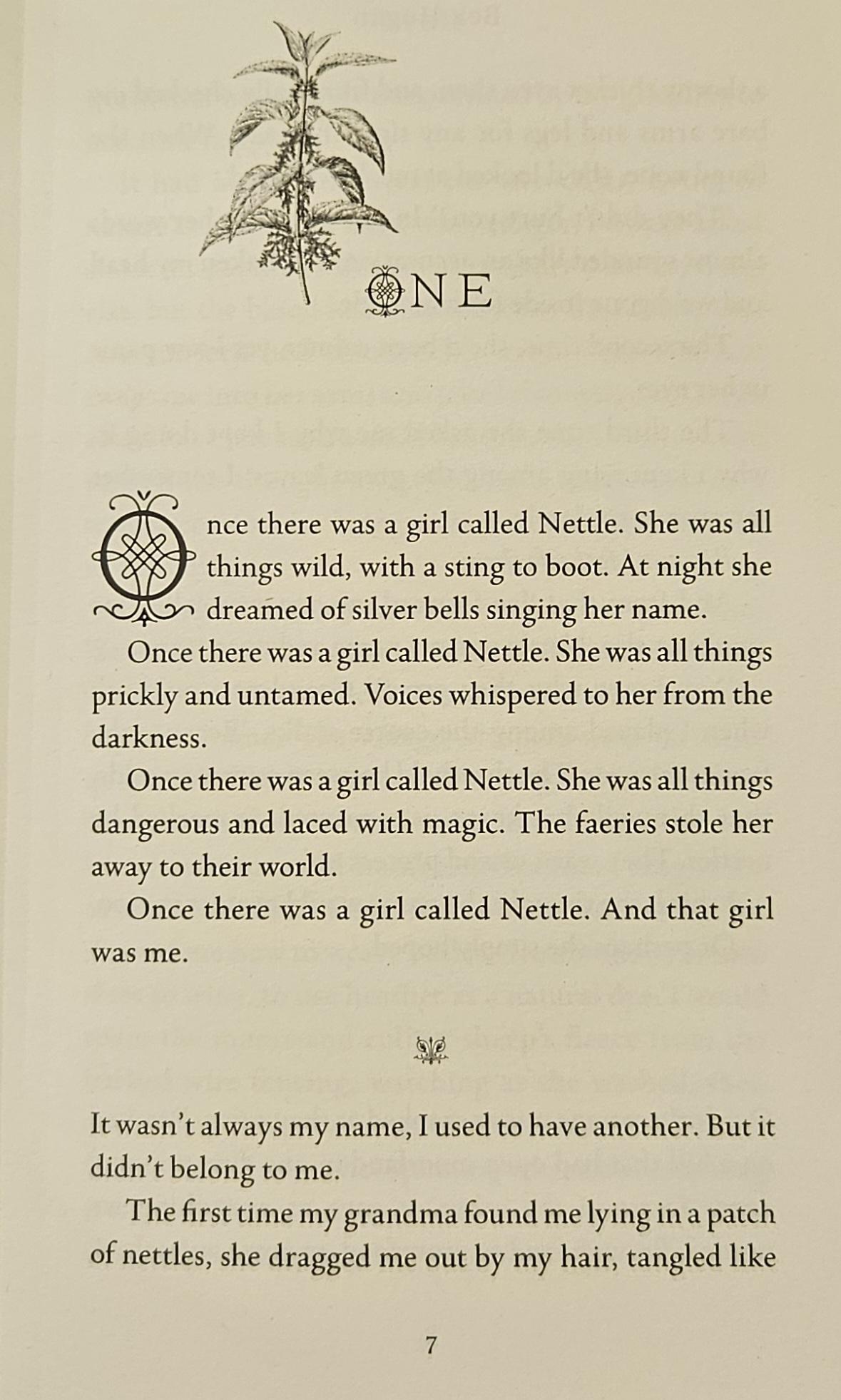 ONE

Once there was a girl called Nettle. She was all things wild, with a sting to boot. At night she dreamed of silver bells singing her name.

Once there was a girl called Nettle. She was all things prickly and untamed. Voices whispered to her from the darkness.

Once there was a girl called Nettle. She was all things dangerous and laced with magic. The faeries stole her away to their world.

Once there was a girl called Nettle. And that girl was me.

It wasn't always my name, I used to have another. But it didn't belong to me.

The first time my grandma found me lying in a patch of nettles, she dragged me out by my hair, tangled like

7